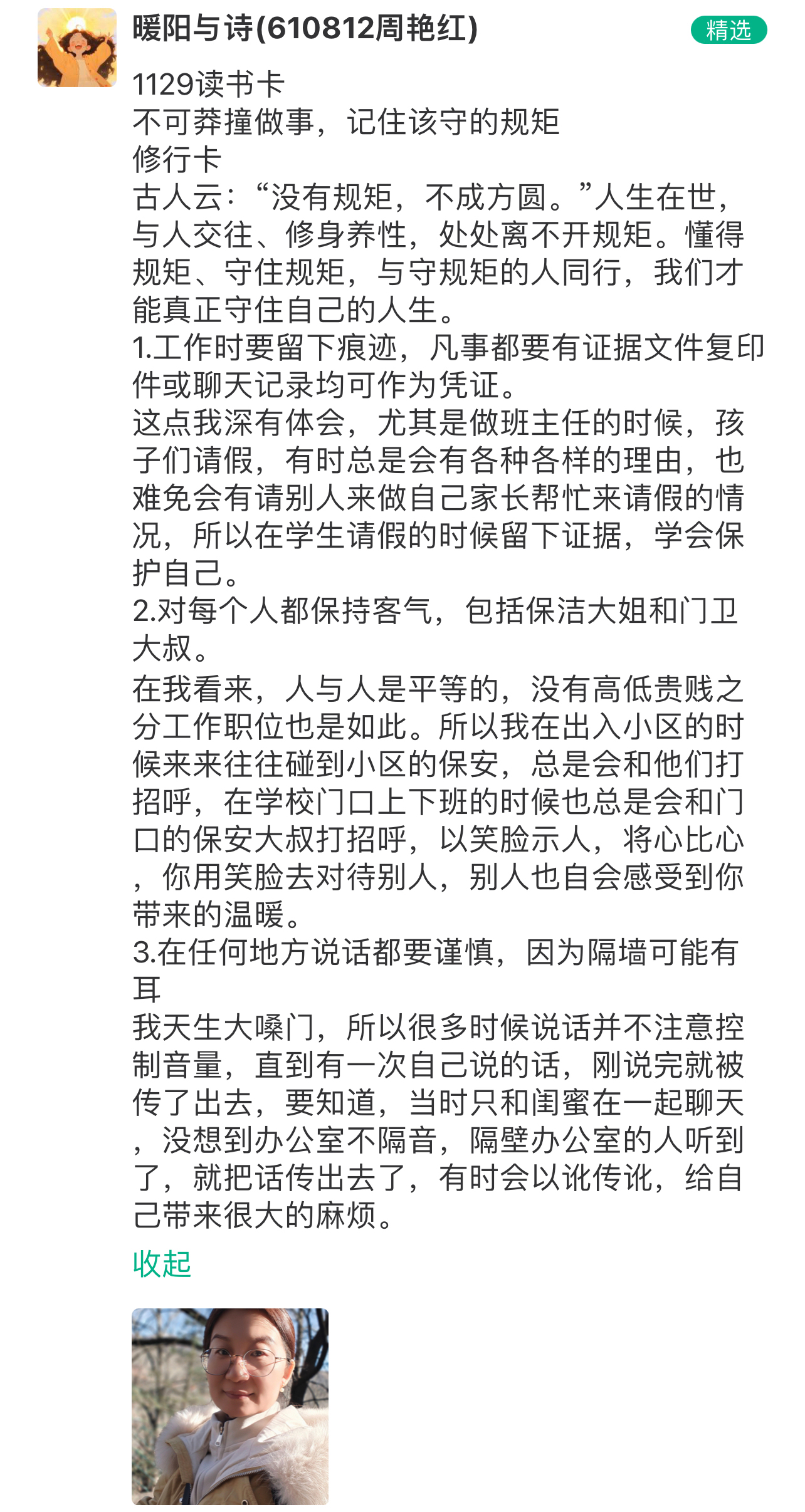 暖阳与诗(610812周艳红)

精选

1129读书卡
不可莽撞做事，记住该守的规矩
修行卡
古人云：“没有规矩，不成方圆。”人生在世，与人交往、修身养性，处处离不开规矩。懂得规矩、守住规矩，与守规矩的人同行，我们才能真正守住自己的人生。
1.工作时要留下痕迹，凡事都要有证据文件复印件或聊天记录均可作为凭证。
这点我深有体会，尤其是做班主任的时候，孩子们请假，有时总是会有各种各样的理由，也难免会有请别人来做自己家长帮忙来请假的情况，所以在学生请假的时候留下证据，学会保护自己。
2.对每个人都保持客气，包括保洁大姐和门卫大叔。
在我看来，人与人是平等的，没有高低贵贱之分工作职位也是如此。所以我在出入小区的时候来来往往碰到小区的保安，总是会和他们打招呼，在学校门口上下班的时候也总是会和门口的保安大叔打招呼，以笑脸示人，将心比心，你用笑脸去对待别人，别人也自会感受到你带来的温暖。
3.在任何地方说话都要谨慎，因为隔墙可能有耳
我天生大嗓门，所以很多时候说话并不注意控制音量，直到有一次自己说的话，刚说完就被传了出去，要知道，当时只和闺蜜在一起聊天，没想到办公室不隔音，隔壁办公室的人听到了，就把话传出去了，有时会以讹传讹，给自己带来很大的麻烦。
收起